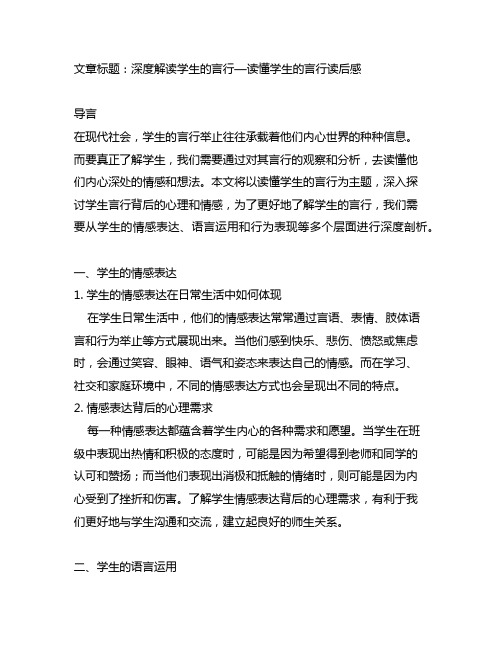 文章标题：深度解读学生的言行—读懂学生的言行读后感

导言
在现代社会，学生的言行举止往往承载着他们内心世界的种种信息。而要真正了解学生，我们需要通过对其言行的观察和分析，去读懂他们内心深处的情感和想法。本文将以读懂学生的言行为主题，深入探讨学生言行背后的心理和情感，为了更好地了解学生的言行，我们需要从学生的情感表达、语言运用和行为表现等多个层面进行深度剖析。

一、学生的情感表达
1. 学生的情感表达在日常生活中如何体现
在学生日常生活中，他们的情感表达常常通过言语、表情、肢体语言和行为举止等方式展现出来。当他们感到快乐、悲伤、愤怒或焦虑时，会通过笑容、眼神、语气和姿态来表达自己的情感。而在学习、社交和家庭环境中，不同的情感表达方式也会呈现出不同的特点。
2. 情感表达背后的心理需求
每一种情感表达都蕴含着学生内心的各种需求和愿望。当学生在班级中表现出热情和积极的态度时，可能是因为希望得到老师和同学的认可和赞扬；而当他们表现出消极和抵触的情绪时，则可能是因为内心受到了挫折和伤害。了解学生情感表达背后的心理需求，有利于我们更好地与学生沟通和交流，建立起良好的师生关系。

二、学生的语言运用